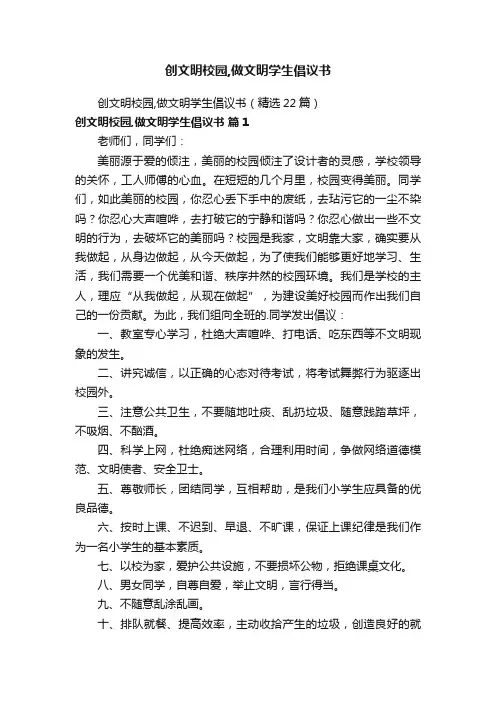 创文明校园,做文明学生倡议书

创文明校园,做文明学生倡议书（精选22篇）

创文明校园,做文明学生倡议书 篇1

老师们，同学们：

美丽源于爱的倾注，美丽的校园倾注了设计者的灵感，学校领导的关怀，工人师傅的心血。在短短的几个月里，校园变得美丽。同学们，如此美丽的校园，你忍心丢下手中的废纸，去玷污它的一尘不染吗？你忍心大声喧哗，去打破它的宁静和谐吗？你忍心做出一些不文明的行为，去破坏它的美丽吗？校园是我家，文明靠大家，确实要从我做起，从身边做起，从今天做起，为了使我们能够更好地学习、生活，我们需要一个优美和谐、秩序井然的校园环境。我们是学校的主人，理应“从我做起，从现在做起”，为建设美好校园而作出我们自己的一份贡献。为此，我们组向全班的.同学发出倡议：

一、教室专心学习，杜绝大声喧哗、打电话、吃东西等不文明现象的发生。

二、讲究诚信，以正确的心态对待考试，将考试舞弊行为驱逐出校园外。

三、注意公共卫生，不要随地吐痰、乱扔垃圾、随意践踏草坪，不吸烟、不酗酒。

四、科学上网，杜绝痴迷网络，合理利用时间，争做网络道德模范、文明使者、安全卫士。

五、尊敬师长，团结同学，互相帮助，是我们小学生应具备的优良品德。

六、按时上课、不迟到、早退、不旷课，保证上课纪律是我们作为一名小学生的基本素质。

七、以校为家，爱护公共设施，不要损坏公物，拒绝课桌文化。

八、男女同学，自尊自爱，举止文明，言行得当。

九、不随意乱涂乱画。

十、排队就餐、提高效率，主动收拾产生的垃圾，创造良好的就